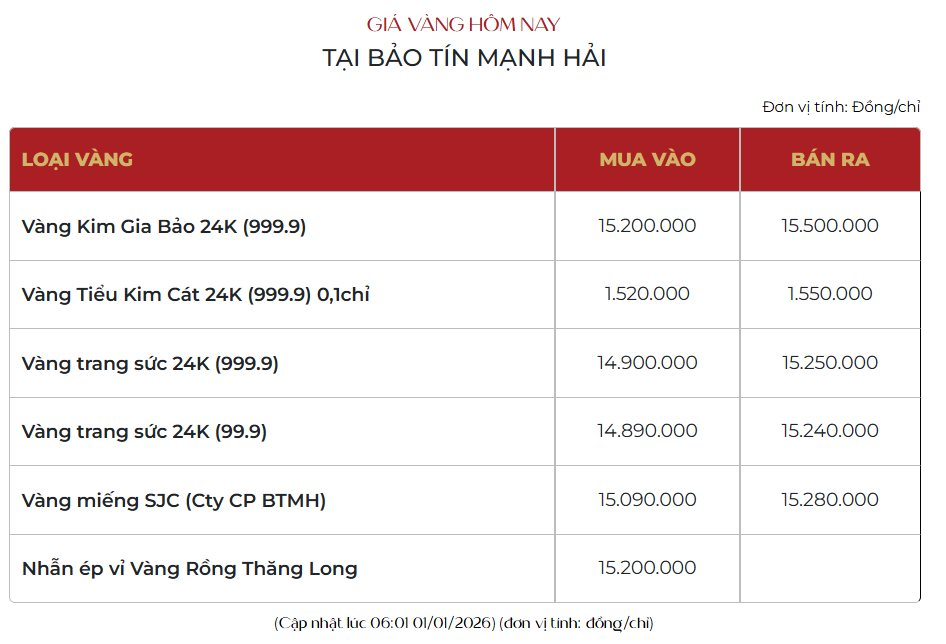 GIÁ VÀNG HÔM NAY
TẠI BẢO TÍN MẠNH HẢI

Đơn vị tính: Đồng/chỉ

| LOẠI VÀNG | MUA VÀO | BÁN RA |
|---|---|---|
| Vàng Kim Gia Bảo 24K (999.9) | 15.200.000 | 15.500.000 |
| Vàng Tiểu Kim Cát 24K (999.9) 0,1chỉ | 1.520.000 | 1.550.000 |
| Vàng trang sức 24K (999.9) | 14.900.000 | 15.250.000 |
| Vàng trang sức 24K (99.9) | 14.890.000 | 15.240.000 |
| Vàng miếng SJC (Cty CP BTMH) | 15.090.000 | 15.280.000 |
| Nhẫn ép vỉ Vàng Rồng Thăng Long | 15.200.000 | |

(Cập nhật lúc 06:01 01/01/2026) (đơn vị tính: đồng/chỉ)